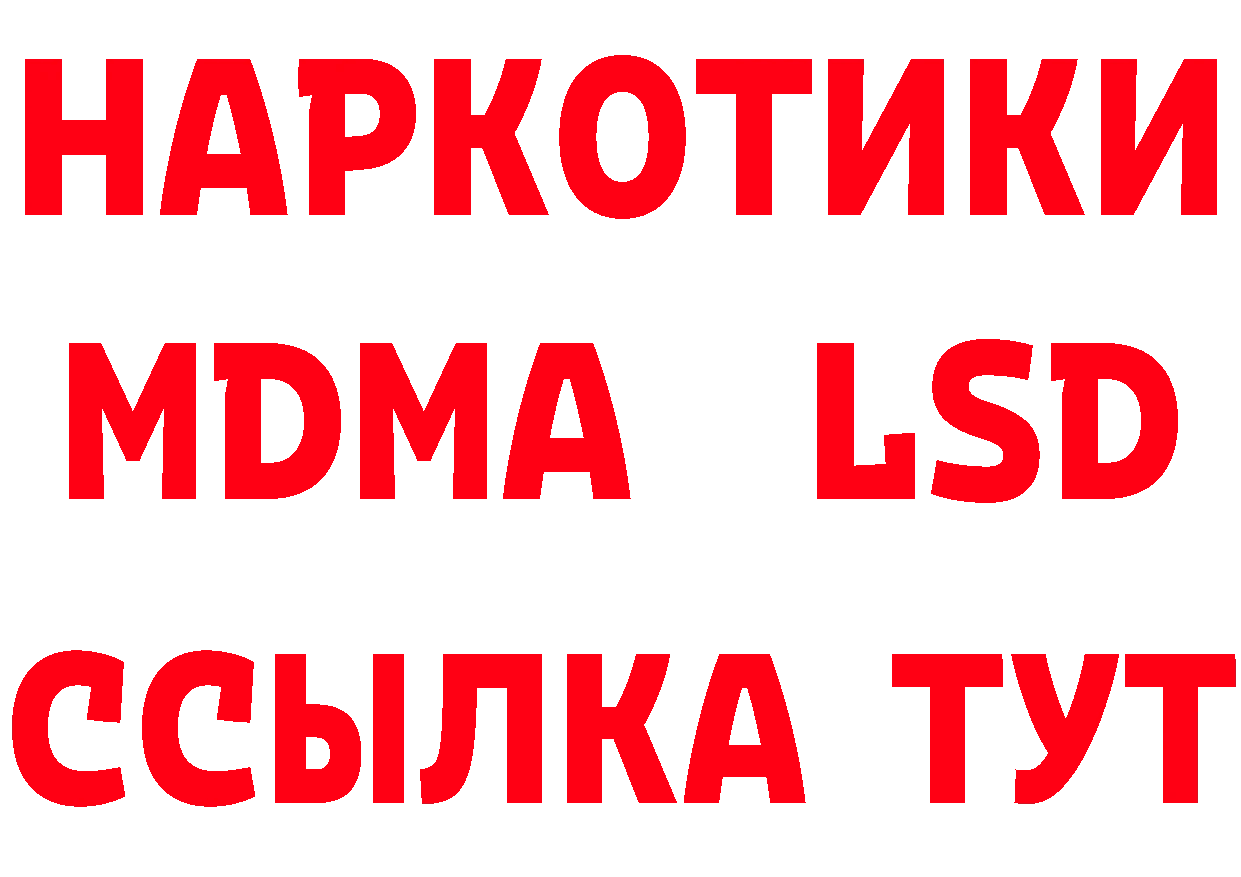 НАРКОТИКИ
MDMA LSD
ССЫЛКА ТУТ